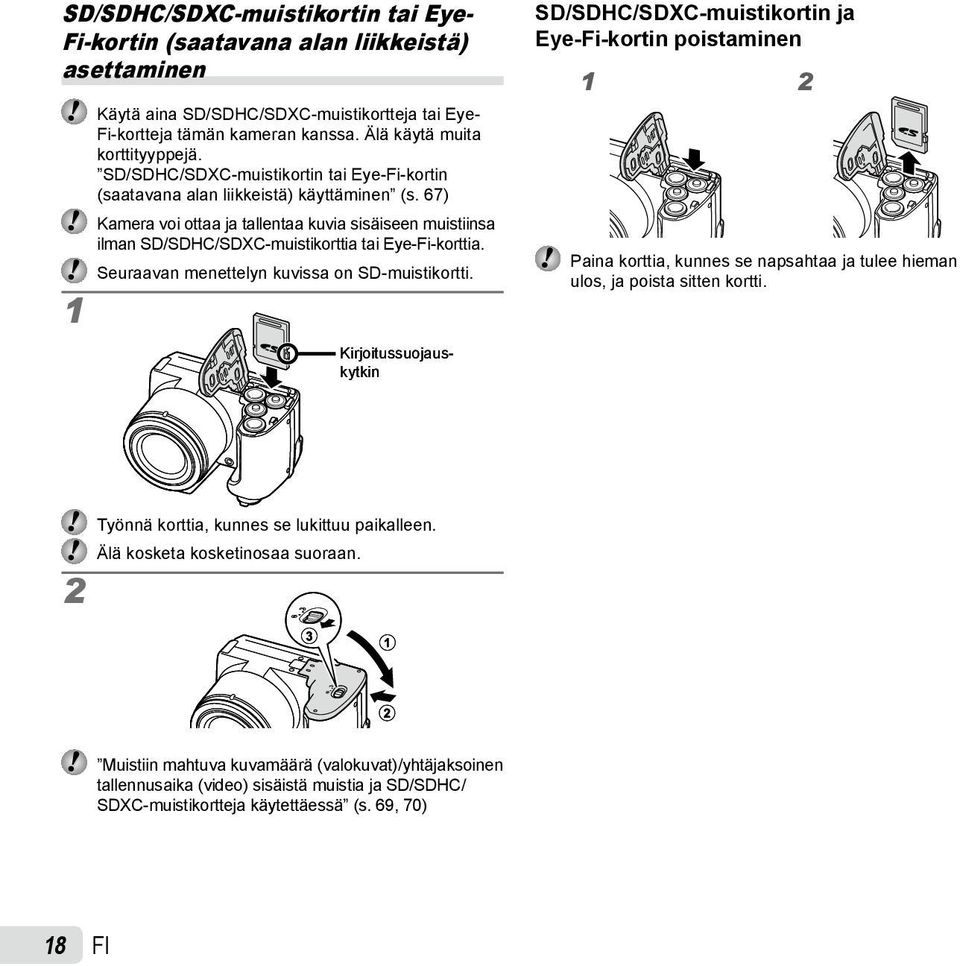 SD/SDHC/SDXC-muistikortin tai Eye-Fi-kortin (saatavana alan liikkeistä) asettaminen

Käytä aina SD/SDHC/SDXC-muistikortteja tai Eye-Fi-kortteja tämän kameran kanssa. Älä käytä muita korttityyppejä. ”SD/SDHC/SDXC-muistikortin tai Eye-Fi-kortin (saatavana alan liikkeistä) käyttäminen” (s. 67)

Kamera voi ottaa ja tallentaa kuvia sisäiseen muistiinsa ilman SD/SDHC/SDXC-muistikorttia tai Eye-Fi-korttia.

Seuraavan menettelyn kuvissa on SD-muistikortti.

1

Kirjoitussuojauskytkin

Työnnä korttia, kunnes se lukittuu paikalleen.

Älä kosketa kosketinosaa suoraan.

2

3
1
2

”Muistiin mahtuva kuvamäärä (valokuvat)/yhtäjaksoinen tallennusaika (video) sisäistä muistia ja SD/SDHC/SDXC-muistikortteja käytettäessä” (s. 69, 70)

SD/SDHC/SDXC-muistikortin ja Eye-Fi-kortin poistaminen

1
2

Paina korttia, kunnes se napsahtaa ja tulee hieman ulos, ja poista sitten kortti.

18 FI